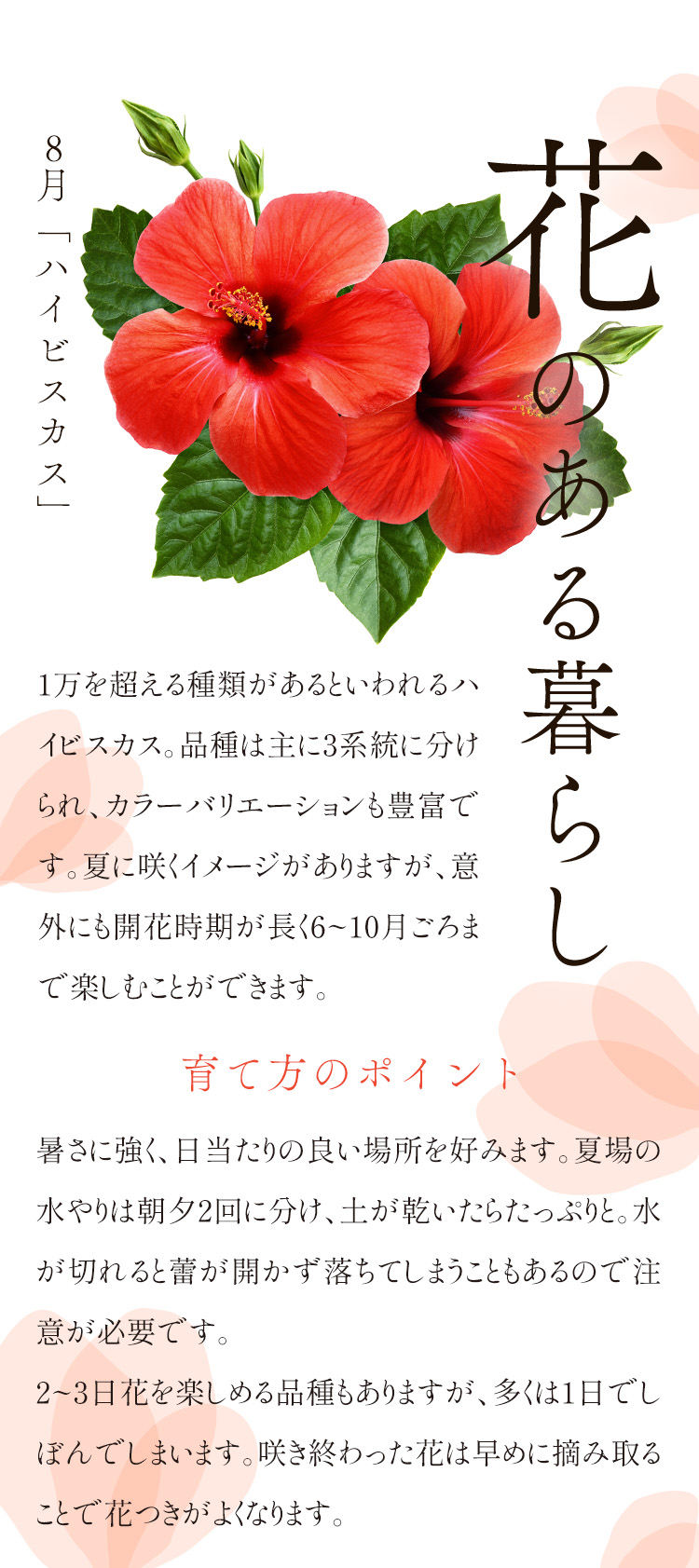 花のある暮らし

8月「ハイビスカス」

1万を超える種類があるといわれるハイビスカス。品種は主に3系統に分けられ、カラーバリエーションも豊富です。夏に咲くイメージがありますが、意外にも開花時期が長く6~10月ごろまで楽しむことができます。

育て方のポイント

暑さに強く、日当たりの良い場所を好みます。夏場の水やりは朝夕2回に分け、土が乾いたらたっぷりと。水が切れると蕾が開かず落ちてしまうこともあるので注意が必要です。

2~3日花を楽しめる品種もありますが、多くは1日でしぼんでしまいます。咲き終わった花は早めに摘み取ることで花つきがよくなります。